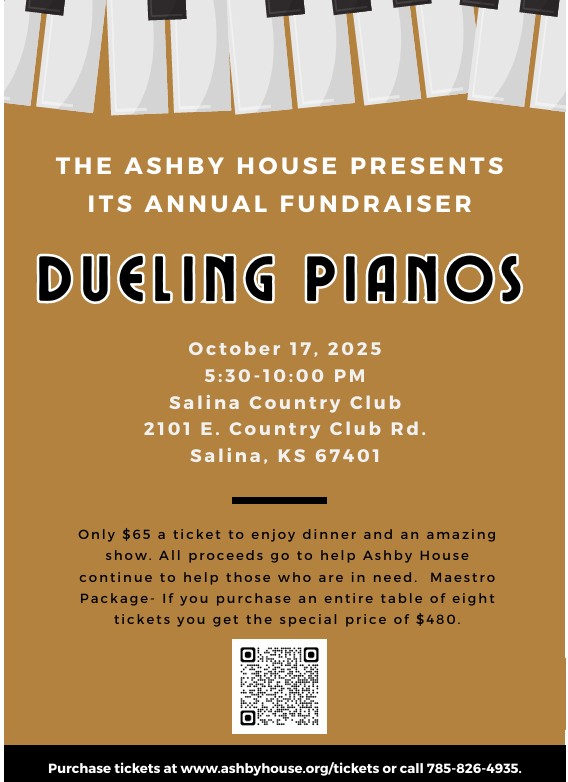 THE ASHBY HOUSE PRESENTS
ITS ANNUAL FUNDRAISER

DUELING PIANOS

October 17, 2025
5:30-10:00 PM
Salina Country Club
2101 E. Country Club Rd.
Salina, KS 67401

Only $65 a ticket to enjoy dinner and an amazing show. All proceeds go to help Ashby House continue to help those who are in need. Maestro Package- If you purchase an entire table of eight tickets you get the special price of $480.

Purchase tickets at www.ashbyhouse.org/tickets or call 785-826-4935.